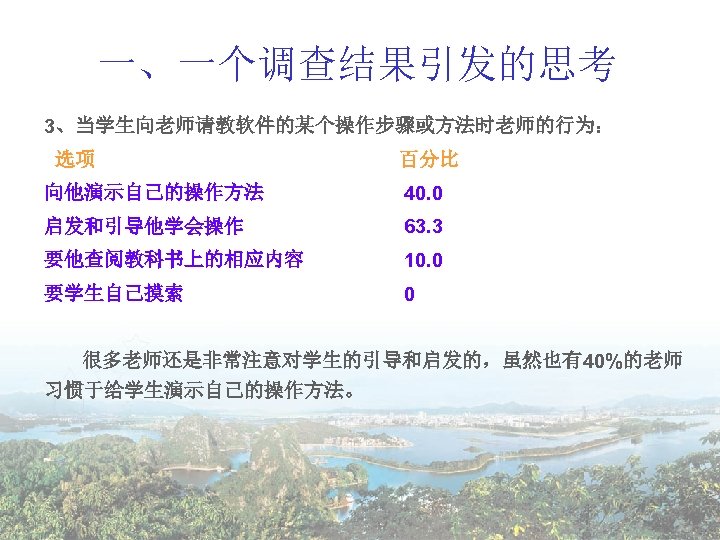 一、一个调查结果引发的思考

3、当学生向老师请教软件的某个操作步骤或方法时老师的行为：

| 选项 | 百分比 |
|---|---|
| 向他演示自己的操作方法 | 40.0 |
| 启发和引导他学会操作 | 63.3 |
| 要他查阅教科书上的相应内容 | 10.0 |
| 要学生自己摸索 | 0 |

很多老师还是非常注意对学生的引导和启发的，虽然也有40%的老师习惯于给学生演示自己的操作方法。